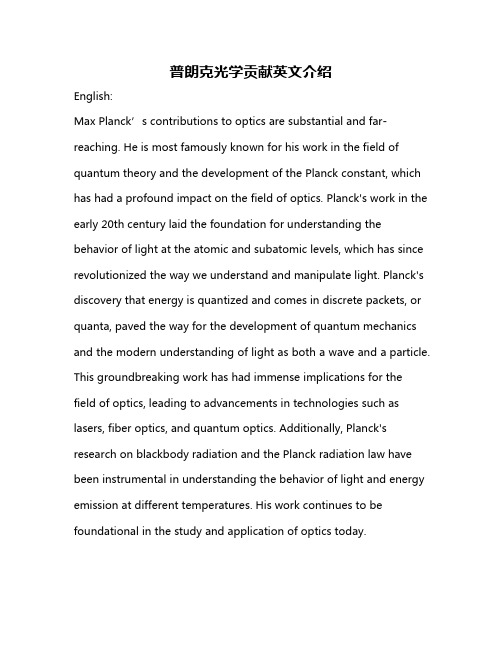 普朗克光学贡献英文介绍

English:

Max Planck’s contributions to optics are substantial and far-reaching. He is most famously known for his work in the field of quantum theory and the development of the Planck constant, which has had a profound impact on the field of optics. Planck's work in the early 20th century laid the foundation for understanding the behavior of light at the atomic and subatomic levels, which has since revolutionized the way we understand and manipulate light. Planck's discovery that energy is quantized and comes in discrete packets, or quanta, paved the way for the development of quantum mechanics and the modern understanding of light as both a wave and a particle. This groundbreaking work has had immense implications for the field of optics, leading to advancements in technologies such as lasers, fiber optics, and quantum optics. Additionally, Planck's research on blackbody radiation and the Planck radiation law have been instrumental in understanding the behavior of light and energy emission at different temperatures. His work continues to be foundational in the study and application of optics today.